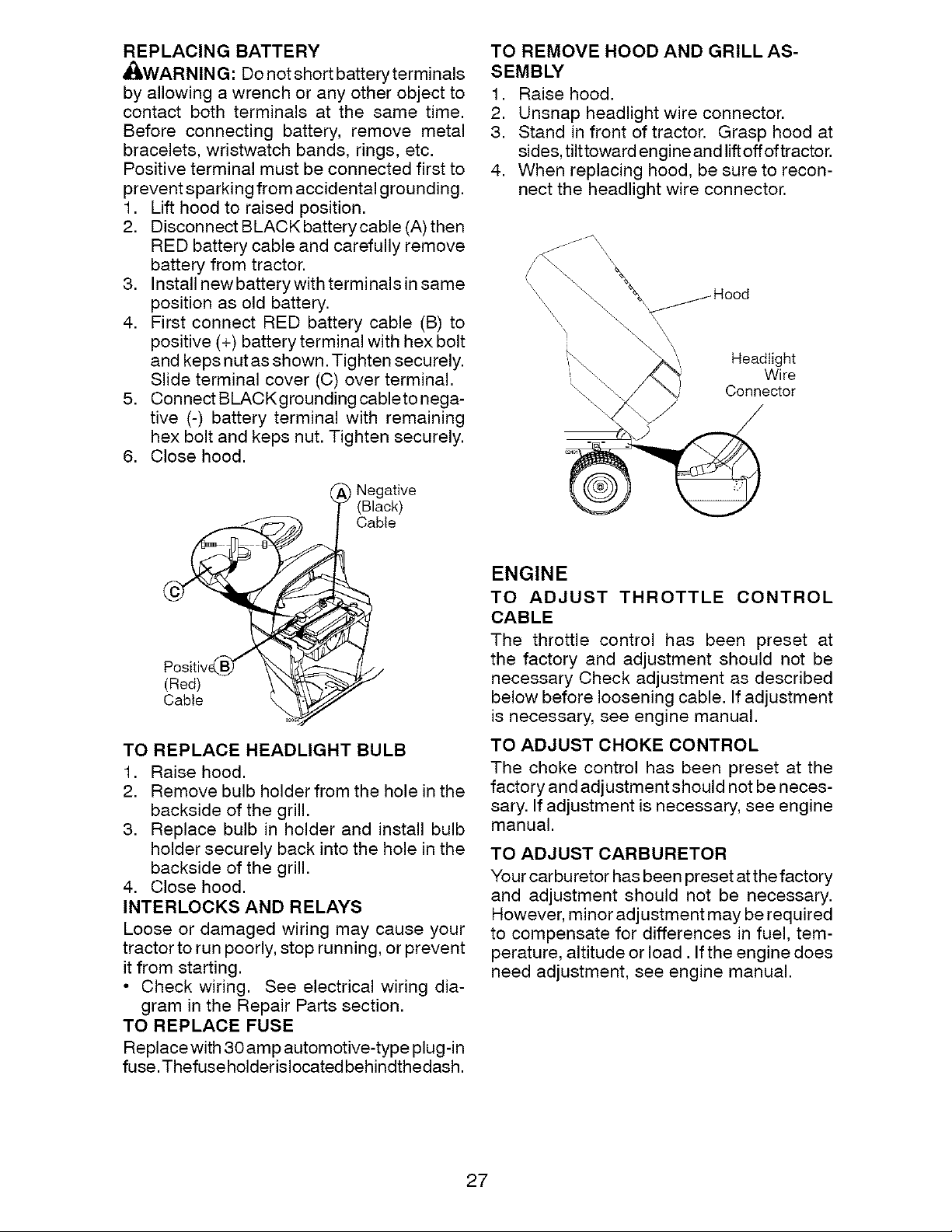 REPLACING BATTERY

WARNING: Do not short battery terminals by allowing a wrench or any other object to contact both terminals at the same time. Before connecting battery, remove metal bracelets, wristwatch bands, rings, etc. Positive terminal must be connected first to prevent sparking from accidental grounding.

1. Lift hood to raised position.
2. Disconnect BLACK battery cable (A) then RED battery cable and carefully remove battery from tractor.
3. Install new battery with terminals in same position as old battery.
4. First connect RED battery cable (B) to positive (+) battery terminal with hex bolt and keps nut as shown. Tighten securely. Slide terminal cover (C) over terminal.
5. Connect BLACK grounding cable to negative (-) battery terminal with remaining hex bolt and keps nut. Tighten securely.
6. Close hood.

A Negative (Black) Cable

C

Positive B (Red) Cable

TO REPLACE HEADLIGHT BULB

1. Raise hood.
2. Remove bulb holder from the hole in the backside of the grill.
3. Replace bulb in holder and install bulb holder securely back into the hole in the backside of the grill.
4. Close hood.

INTERLOCKS AND RELAYS

Loose or damaged wiring may cause your tractor to run poorly, stop running, or prevent it from starting.

• Check wiring. See electrical wiring diagram in the Repair Parts section.

TO REPLACE FUSE

Replace with 30 amp automotive-type plug-in fuse. The fuse holder is located behind the dash.

TO REMOVE HOOD AND GRILL ASSEMBLY

1. Raise hood.
2. Unsnap headlight wire connector.
3. Stand in front of tractor. Grasp hood at sides, tilt toward engine and lift off of tractor.
4. When replacing hood, be sure to reconnect the headlight wire connector.

Hood

Headlight Wire Connector

ENGINE

TO ADJUST THROTTLE CONTROL CABLE

The throttle control has been preset at the factory and adjustment should not be necessary Check adjustment as described below before loosening cable. If adjustment is necessary, see engine manual.

TO ADJUST CHOKE CONTROL

The choke control has been preset at the factory and adjustment should not be necessary. If adjustment is necessary, see engine manual.

TO ADJUST CARBURETOR

Your carburetor has been preset at the factory and adjustment should not be necessary. However, minor adjustment may be required to compensate for differences in fuel, temperature, altitude or load . If the engine does need adjustment, see engine manual.

27